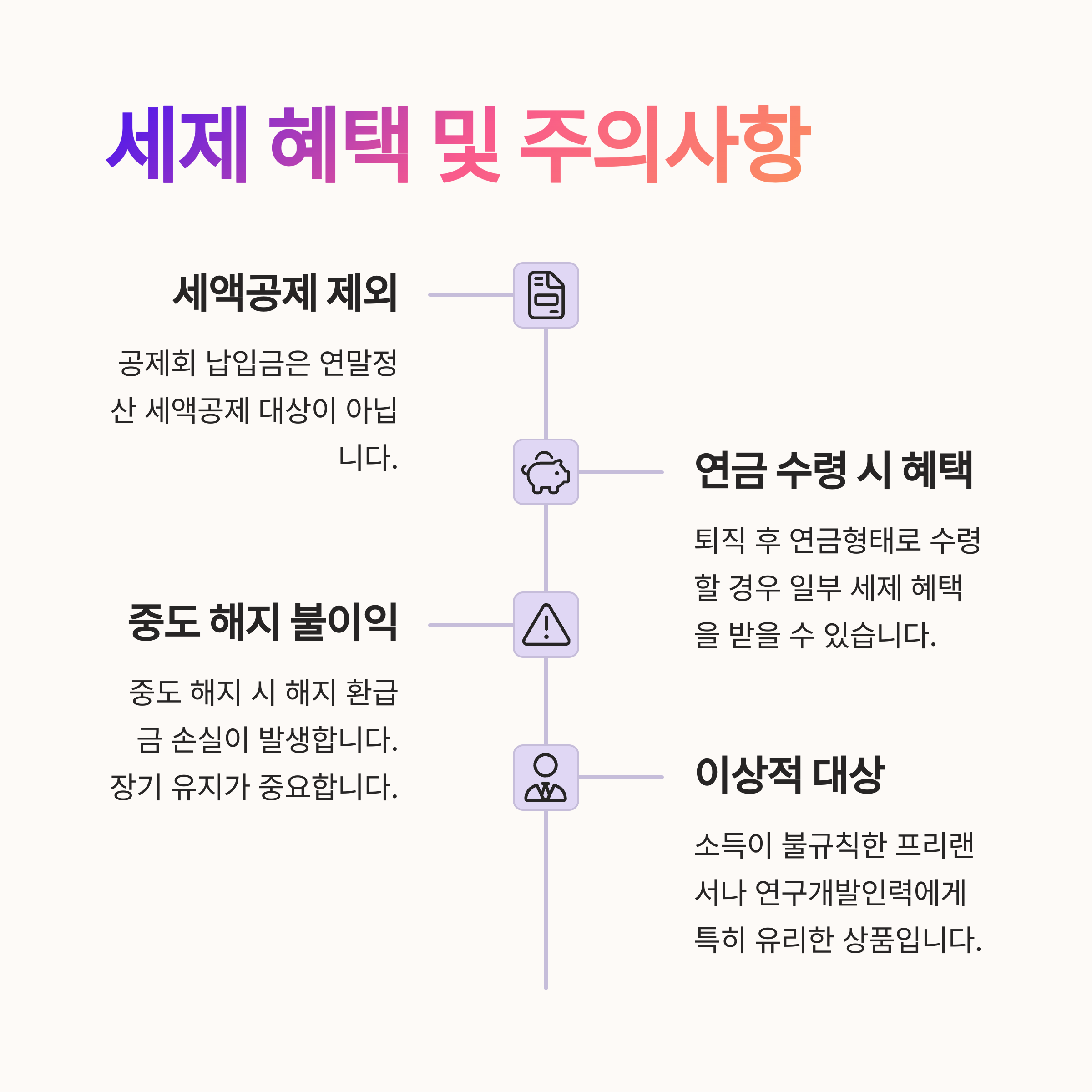 세제 혜택 및 주의사항

세액공제 제외

공제회 납입금은 연말정산 세액공제 대상이 아닙니다.

연금 수령 시 혜택

퇴직 후 연금형태로 수령할 경우 일부 세제 혜택을 받을 수 있습니다.

중도 해지 불이익

중도 해지 시 해지 환급금 손실이 발생합니다. 장기 유지가 중요합니다.

이상적 대상

소득이 불규칙한 프리랜서나 연구개발인력에게 특히 유리한 상품입니다.